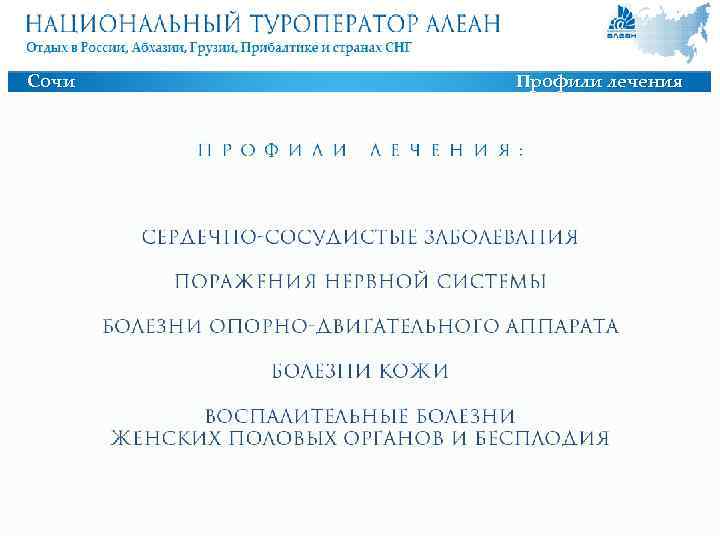 НАЦИОНАЛЬНЫЙ ТУРОПЕРАТОР АЛЕАН
Отдых в России, Абхазии, Грузии, Прибалтике и странах СНГ

АЛЕАН

Сочи

Профили лечения

ПРОФИЛИ ЛЕЧЕНИЯ:

СЕРДЕЧНО-СОСУДИСТЫЕ ЗАБОЛЕВАНИЯ

ПОРАЖЕНИЯ НЕРВНОЙ СИСТЕМЫ

БОЛЕЗНИ ОПОРНО-ДВИГАТЕЛЬНОГО АППАРАТА

БОЛЕЗНИ КОЖИ

ВОСПАЛИТЕЛЬНЫЕ БОЛЕЗНИ
ЖЕНСКИХ ПОЛОВЫХ ОРГАНОВ И БЕСПЛОДИЯ